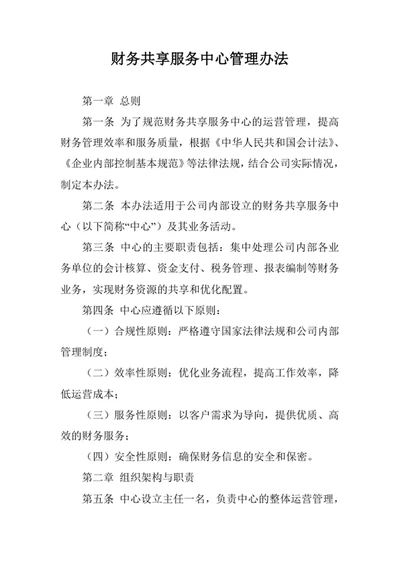 财务共享服务中心管理办法

第一章 总则

第一条 为了规范财务共享服务中心的运营管理，提高财务管理效率和服务质量，根据《中华人民共和国会计法》、《企业内部控制基本规范》等法律法规，结合公司实际情况，制定本办法。

第二条 本办法适用于公司内部设立的财务共享服务中心（以下简称“中心”）及其业务活动。

第三条 中心的主要职责包括：集中处理公司内部各业务单位的会计核算、资金支付、税务管理、报表编制等财务业务，实现财务资源的共享和优化配置。

第四条 中心应遵循以下原则：

（一）合规性原则：严格遵守国家法律法规和公司内部管理制度；

（二）效率性原则：优化业务流程，提高工作效率，降低运营成本；

（三）服务性原则：以客户需求为导向，提供优质、高效的财务服务；

（四）安全性原则：确保财务信息的安全和保密。

第二章 组织架构与职责

第五条 中心设立主任一名，负责中心的整体运营管理，